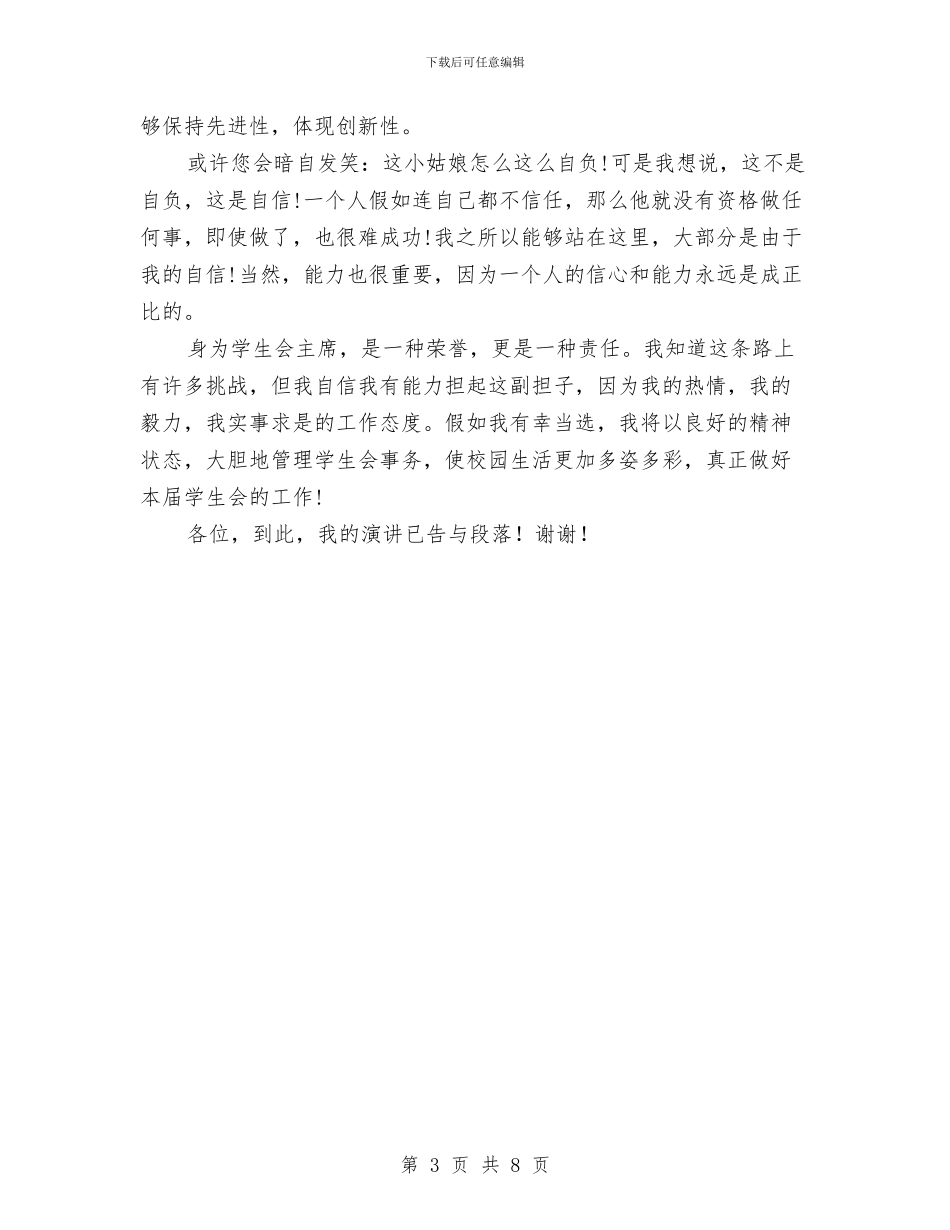 下载后可任意编辑

够保持先进性，体现创新性。

或许您会暗自发笑：这小姑娘怎么这么自负!可是我想说，这不是自负，这是自信!一个人假如连自己都不信任，那么他就没有资格做任何事，即使做了，也很难成功!我之所以能够站在这里，大部分是由于我的自信!当然，能力也很重要，因为一个人的信心和能力永远是成正比的。

身为学生会主席，是一种荣誉，更是一种责任。我知道这条路上有许多挑战，但我自信我有能力担起这副担子，因为我的热情，我的毅力，我实事求是的工作态度。假如我有幸当选，我将以良好的精神状态，大胆地管理学生会事务，使校园生活更加多姿多彩，真正做好本届学生会的工作!

各位，到此，我的演讲已告与段落！谢谢！

第 3 页 共 8 页